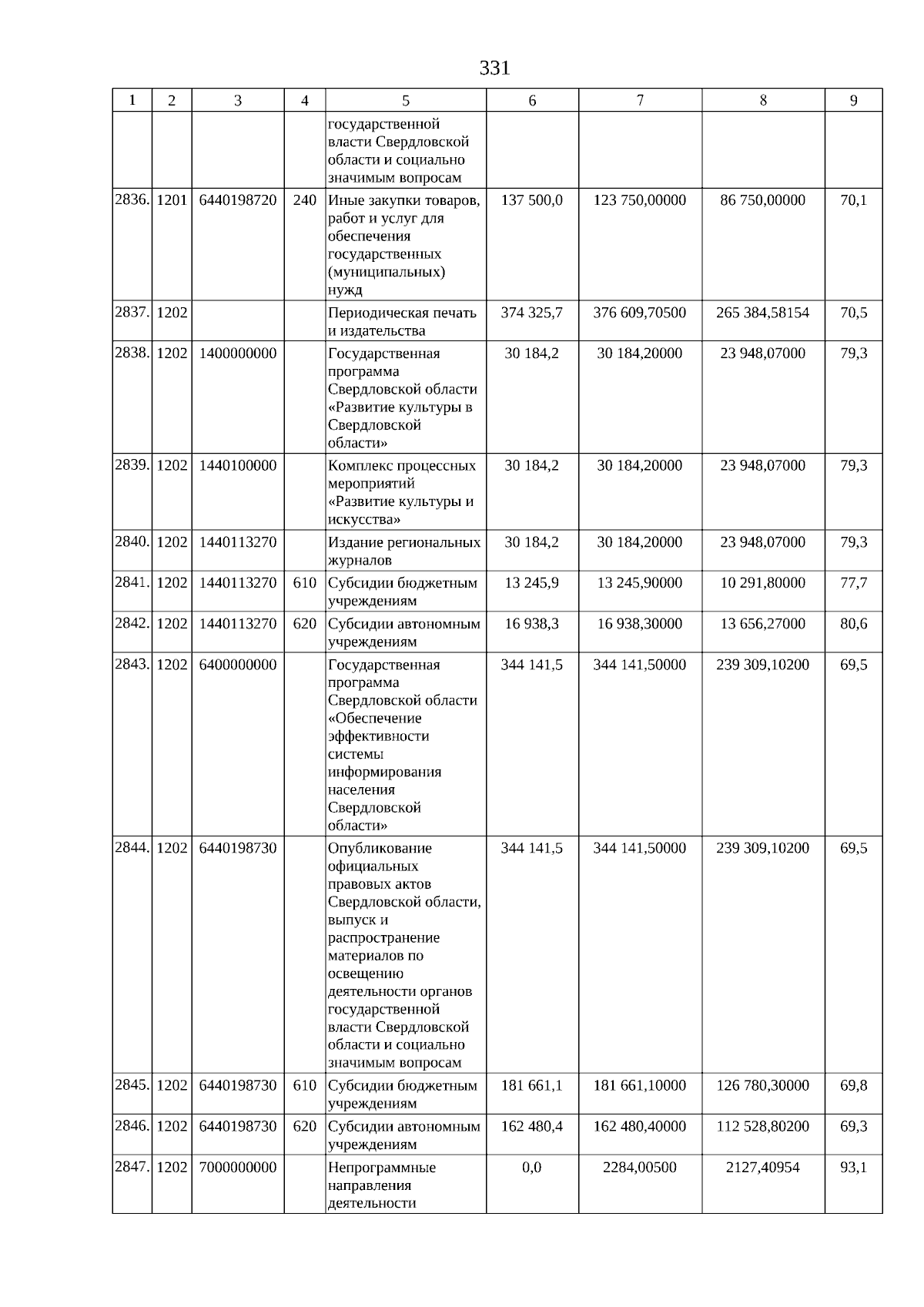 331

| 1 | 2 | 3 | 4 | 5 | 6 | 7 | 8 | 9 |
|---|---|---|---|---|---|---|---|---|
| | | | | государственной власти Свердловской области и социально значимым вопросам | | | | |
| 2836. | 1201 | 6440198720 | 240 | Иные закупки товаров, работ и услуг для обеспечения государственных (муниципальных) нужд | 137 500,0 | 123 750,00000 | 86 750,00000 | 70,1 |
| 2837. | 1202 | | | Периодическая печать и издательства | 374 325,7 | 376 609,70500 | 265 384,58154 | 70,5 |
| 2838. | 1202 | 1400000000 | | Государственная программа Свердловской области «Развитие культуры в Свердловской области» | 30 184,2 | 30 184,20000 | 23 948,07000 | 79,3 |
| 2839. | 1202 | 1440100000 | | Комплекс процессных мероприятий «Развитие культуры и искусства» | 30 184,2 | 30 184,20000 | 23 948,07000 | 79,3 |
| 2840. | 1202 | 1440113270 | | Издание региональных журналов | 30 184,2 | 30 184,20000 | 23 948,07000 | 79,3 |
| 2841. | 1202 | 1440113270 | 610 | Субсидии бюджетным учреждениям | 13 245,9 | 13 245,90000 | 10 291,80000 | 77,7 |
| 2842. | 1202 | 1440113270 | 620 | Субсидии автономным учреждениям | 16 938,3 | 16 938,30000 | 13 656,27000 | 80,6 |
| 2843. | 1202 | 6400000000 | | Государственная программа Свердловской области «Обеспечение эффективности системы информирования населения Свердловской области» | 344 141,5 | 344 141,50000 | 239 309,10200 | 69,5 |
| 2844. | 1202 | 6440198730 | | Опубликование официальных правовых актов Свердловской области, выпуск и распространение материалов по освещению деятельности органов государственной власти Свердловской области и социально значимым вопросам | 344 141,5 | 344 141,50000 | 239 309,10200 | 69,5 |
| 2845. | 1202 | 6440198730 | 610 | Субсидии бюджетным учреждениям | 181 661,1 | 181 661,10000 | 126 780,30000 | 69,8 |
| 2846. | 1202 | 6440198730 | 620 | Субсидии автономным учреждениям | 162 480,4 | 162 480,40000 | 112 528,80200 | 69,3 |
| 2847. | 1202 | 7000000000 | | Непрограммные направления деятельности | 0,0 | 2284,00500 | 2127,40954 | 93,1 |